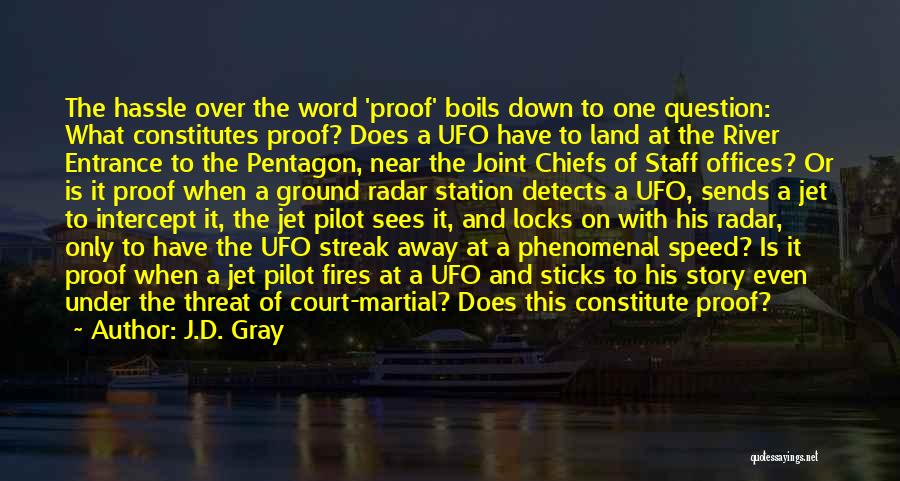 The hassle over the word 'proof' boils down to one question: What constitutes proof? Does a UFO have to land at the River Entrance to the Pentagon, near the Joint Chiefs of Staff offices? Or is it proof when a ground radar station detects a UFO, sends a jet to intercept it, the jet pilot sees it, and locks on with his radar, only to have the UFO streak away at a phenomenal speed? Is it proof when a jet pilot fires at a UFO and sticks to his story even under the threat of court-martial? Does this constitute proof?

~ Author: J.D. Gray

quotessayings.net